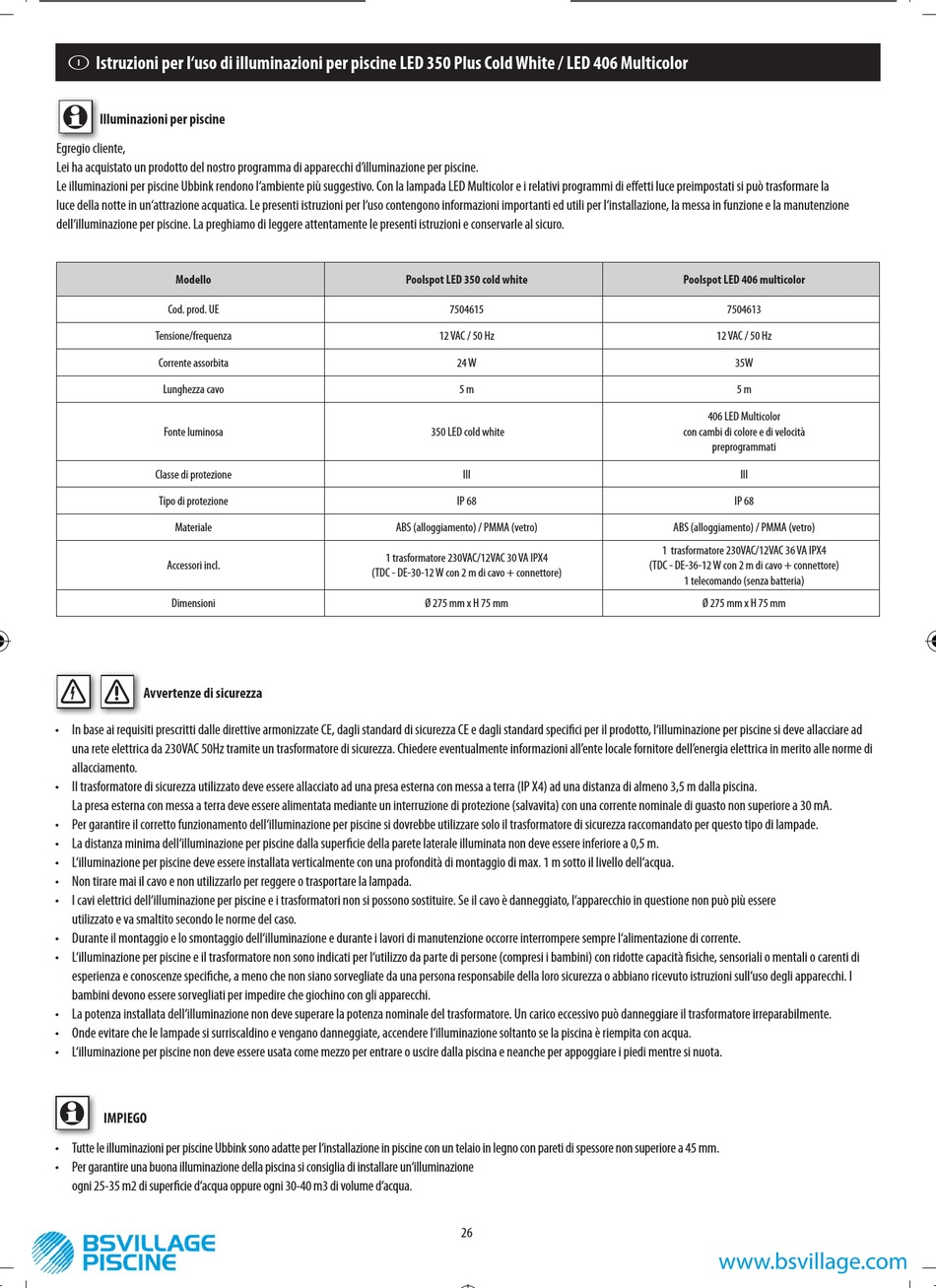 I Istruzioni per l'uso di illuminazioni per piscine LED 350 Plus Cold White / LED 406 Multicolor

Illuminazioni per piscine

Egregio cliente,
Lei ha acquistato un prodotto del nostro programma di apparecchi d'illuminazione per piscine.
Le illuminazioni per piscine Ubbink rendono l'ambiente più suggestivo. Con la lampada LED Multicolor e i relativi programmi di effetti luce preimpostati si può trasformare la luce della notte in un'attrazione acquatica. Le presenti istruzioni per l'uso contengono informazioni importanti ed utili per l'installazione, la messa in funzione e la manutenzione dell'illuminazione per piscine. La preghiamo di leggere attentamente le presenti istruzioni e conservarle al sicuro.

| Modello | Poolspot LED 350 cold white | Poolspot LED 406 multicolor |
|---|---|---|
| Cod. prod. UE | 7504615 | 7504613 |
| Tensione/frequenza | 12 VAC / 50 Hz | 12 VAC / 50 Hz |
| Corrente assorbita | 24 W | 35W |
| Lunghezza cavo | 5 m | 5 m |
| Fonte luminosa | 350 LED cold white | 406 LED Multicolor con cambi di colore e di velocità preprogrammati |
| Classe di protezione | III | III |
| Tipo di protezione | IP 68 | IP 68 |
| Materiale | ABS (alloggiamento) / PMMA (vetro) | ABS (alloggiamento) / PMMA (vetro) |
| Accessori incl. | 1 trasformatore 230VAC/12VAC 30 VA IPX4 (TDC - DE-30-12 W con 2 m di cavo + connettore) | 1 trasformatore 230VAC/12VAC 36 VA IPX4 (TDC - DE-36-12 W con 2 m di cavo + connettore) 1 telecomando (senza batteria) |
| Dimensioni | Ø 275 mm x H 75 mm | Ø 275 mm x H 75 mm |

Avvertenze di sicurezza

• In base ai requisiti prescritti dalle direttive armonizzate CE, dagli standard di sicurezza CE e dagli standard specifici per il prodotto, l'illuminazione per piscine si deve allacciare ad una rete elettrica da 230VAC 50Hz tramite un trasformatore di sicurezza. Chiedere eventualmente informazioni all'ente locale fornitore dell'energia elettrica in merito alle norme di allacciamento.
• Il trasformatore di sicurezza utilizzato deve essere allacciato ad una presa esterna con messa a terra (IP X4) ad una distanza di almeno 3,5 m dalla piscina.
La presa esterna con messa a terra deve essere alimentata mediante un interruzione di protezione (salvavita) con una corrente nominale di guasto non superiore a 30 mA.
• Per garantire il corretto funzionamento dell'illuminazione per piscine si dovrebbe utilizzare solo il trasformatore di sicurezza raccomandato per questo tipo di lampade.
• La distanza minima dell'illuminazione per piscine dalla superficie della parete laterale illuminata non deve essere inferiore a 0,5 m.
• L'illuminazione per piscine deve essere installata verticalmente con una profondità di montaggio di max. 1 m sotto il livello dell'acqua.
• Non tirare mai il cavo e non utilizzarlo per reggere o trasportare la lampada.
• I cavi elettrici dell'illuminazione per piscine e i trasformatori non si possono sostituire. Se il cavo è danneggiato, l'apparecchio in questione non può più essere utilizzato e va smaltito secondo le norme del caso.
• Durante il montaggio e lo smontaggio dell'illuminazione e durante i lavori di manutenzione occorre interrompere sempre l'alimentazione di corrente.
• L'illuminazione per piscine e il trasformatore non sono indicati per l'utilizzo da parte di persone (compresi i bambini) con ridotte capacità fisiche, sensoriali o mentali o carenti di esperienza e conoscenze specifiche, a meno che non siano sorvegliate da una persona responsabile della loro sicurezza o abbiano ricevuto istruzioni sull'uso degli apparecchi. I bambini devono essere sorvegliati per impedire che giochino con gli apparecchi.
• La potenza installata dell'illuminazione non deve superare la potenza nominale del trasformatore. Un carico eccessivo può danneggiare il trasformatore irreparabilmente.
• Onde evitare che le lampade si surriscaldino e vengano danneggiate, accendere l'illuminazione soltanto se la piscina è riempita con acqua.
• L'illuminazione per piscine non deve essere usata come mezzo per entrare o uscire dalla piscina e neanche per appoggiare i piedi mentre si nuota.

IMPIEGO

• Tutte le illuminazioni per piscine Ubbink sono adatte per l'installazione in piscine con un telaio in legno con pareti di spessore non superiore a 45 mm.
• Per garantire una buona illuminazione della piscina si consiglia di installare un'illuminazione ogni 25-35 m2 di superficie d'acqua oppure ogni 30-40 m3 di volume d'acqua.

26

BSVILLAGE PISCINE

www.bsvillage.com